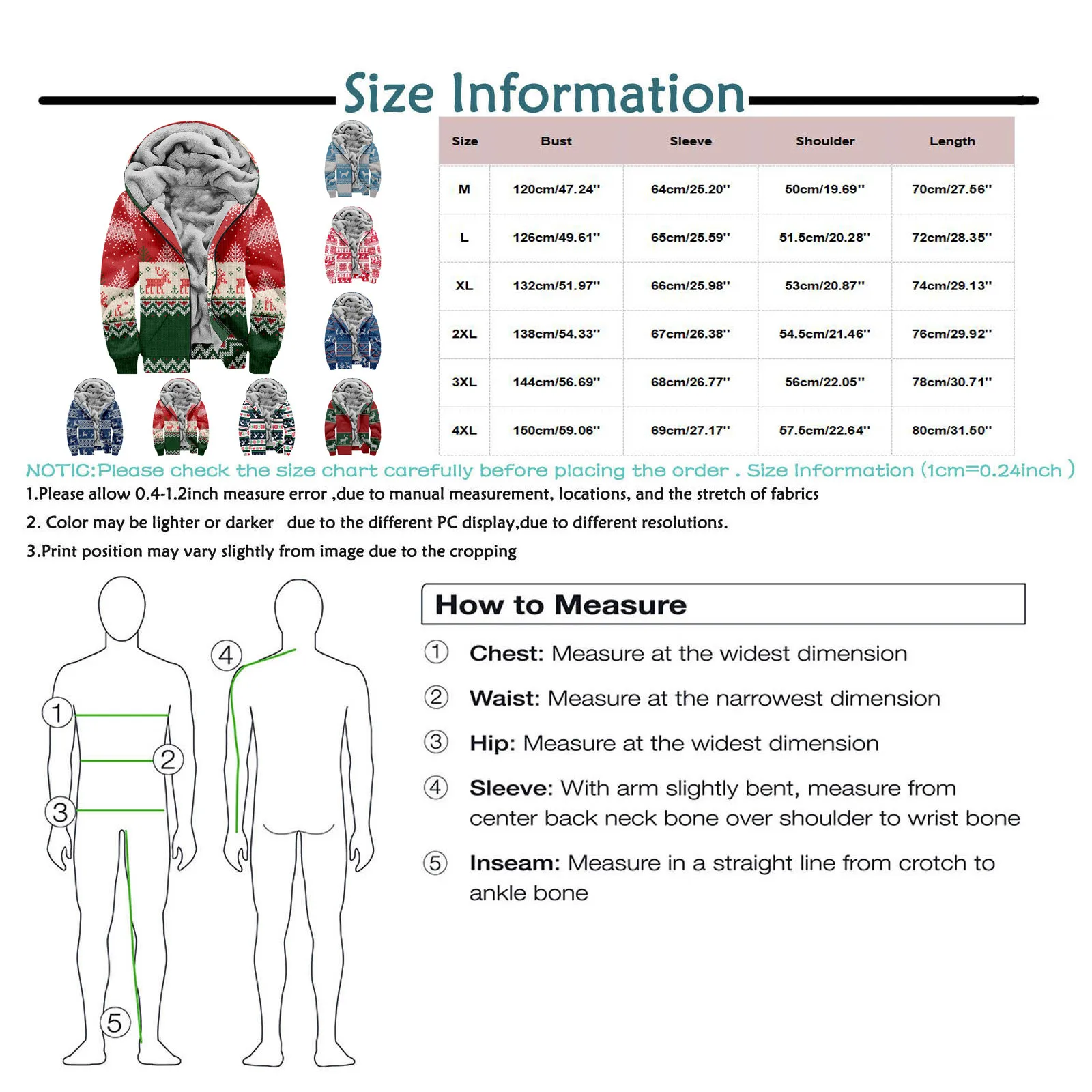 Size Information

| Size | Bust | Sleeve | Shoulder | Length |
|---|---|---|---|---|
| M | 120cm/47.24'' | 64cm/25.20'' | 50cm/19.69'' | 70cm/27.56'' |
| L | 126cm/49.61'' | 65cm/25.59'' | 51.5cm/20.28'' | 72cm/28.35'' |
| XL | 132cm/51.97'' | 66cm/25.98'' | 53cm/20.87'' | 74cm/29.13'' |
| 2XL | 138cm/54.33'' | 67cm/26.38'' | 54.5cm/21.46'' | 76cm/29.92'' |
| 3XL | 144cm/56.69'' | 68cm/26.77'' | 56cm/22.05'' | 78cm/30.71'' |
| 4XL | 150cm/59.06'' | 69cm/27.17'' | 57.5cm/22.64'' | 80cm/31.50'' |

NOTIC:Please check the size chart carefully before placing the order . Size Information (1cm=0.24inch )

1.Please allow 0.4-1.2inch measure error ,due to manual measurement, locations, and the stretch of fabrics

2. Color may be lighter or darker due to the different PC display,due to different resolutions.

3.Print position may vary slightly from image due to the cropping

1 2 3 4 5

How to Measure

① Chest: Measure at the widest dimension

② Waist: Measure at the narrowest dimension

③ Hip: Measure at the widest dimension

④ Sleeve: With arm slightly bent, measure from center back neck bone over shoulder to wrist bone

⑤ Inseam: Measure in a straight line from crotch to ankle bone